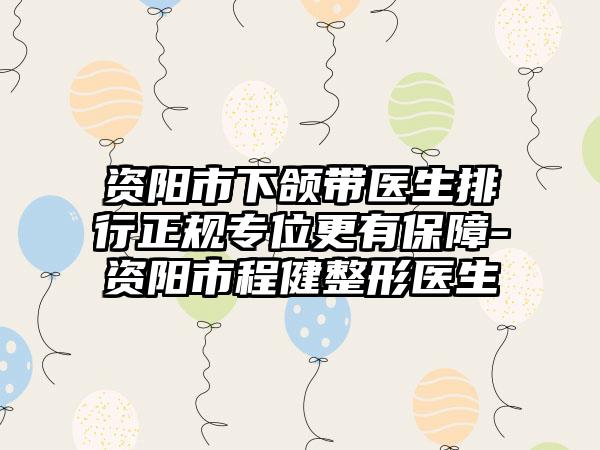 资阳市下颌带医生排行正规专位更有保障-资阳市程健整形医生